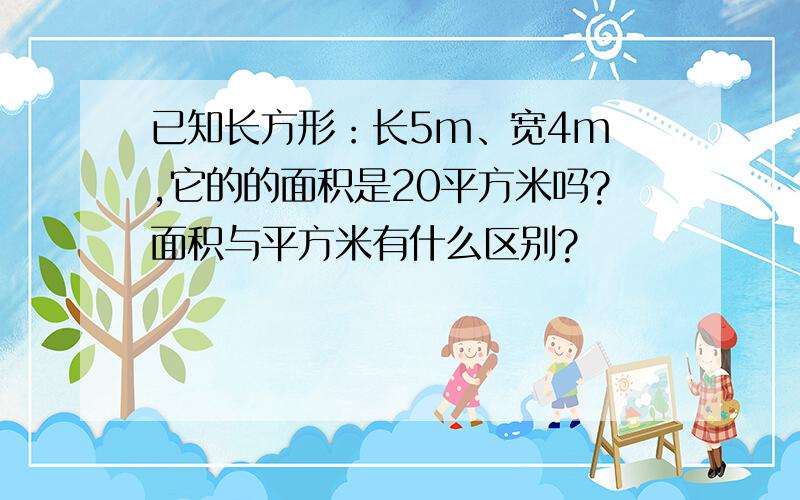 已知长方形：长5m、宽4m,它的的面积是20平方米吗?面积与平方米有什么区别?